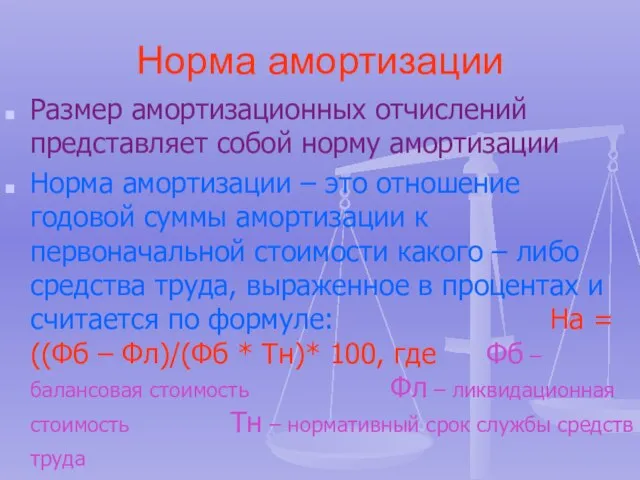 Норма амортизации

Размер амортизационных отчислений представляет собой норму амортизации

Норма амортизации – это отношение годовой суммы амортизации к первоначальной стоимости какого – либо средства труда, выраженное в процентах и считается по формуле: На = ((Фб – Фл)/(Фб * Тн)* 100, где Фб – балансовая стоимость Фл – ликвидационная стоимость Тн – нормативный срок службы средств труда